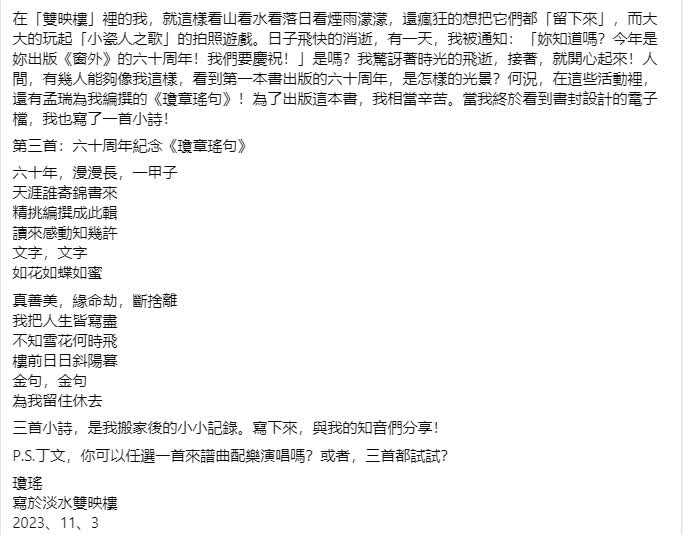 在「雙映樓」裡的我，就這樣看山看水看落日看煙雨濛濛，還瘋狂的想把它們都「留下來」，而大大的玩起「小瓷人之歌」的拍照遊戲。日子飛快的消逝，有一天，我被通知：「妳知道嗎？今年是妳出版《窗外》的六十周年！我們要慶祝！」是嗎？我驚訝著時光的飛逝，接著，就開心起來！人間，有幾人能夠像我這樣，看到第一本書出版的六十周年，是怎樣的光景？何況，在這些活動裡，還有孟瑞為我編撰的《瓊章瑤句》！為了出版這本書，我相當辛苦。當我終於看到書封設計的電子檔，我也寫了一首小詩！

第三首：六十周年紀念《瓊章瑤句》

六十年，漫漫長，一甲子
天涯誰寄錦書來
精挑編撰成此輯
讀來感動知幾許
文字，文字
如花如蝶如蜜

真善美，緣命劫，斷捨離
我把人生皆寫盡
不知雪花何時飛
樓前日日斜陽暮
金句，金句
為我留住休去

三首小詩，是我搬家後的小小記錄。寫下來，與我的知音們分享！

P.S.丁文，你可以任選一首來譜曲配樂演唱嗎？或者，三首都試試？

瓊瑤
寫於淡水雙映樓
2023、11、3